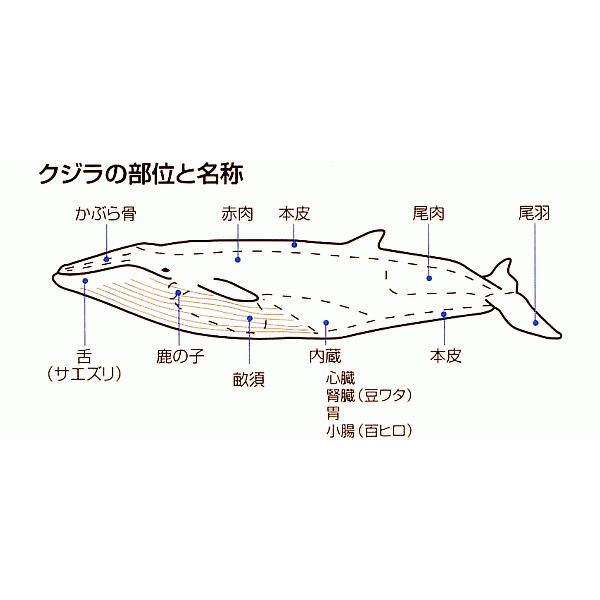 クジラの部位と名称

かぶら骨

赤肉

本皮

尾肉

尾羽

舌
（サエズリ）

鹿の子

畝須

内蔵
心臓
腎臓（豆ワタ）
胃
小腸（百ヒロ）

本皮